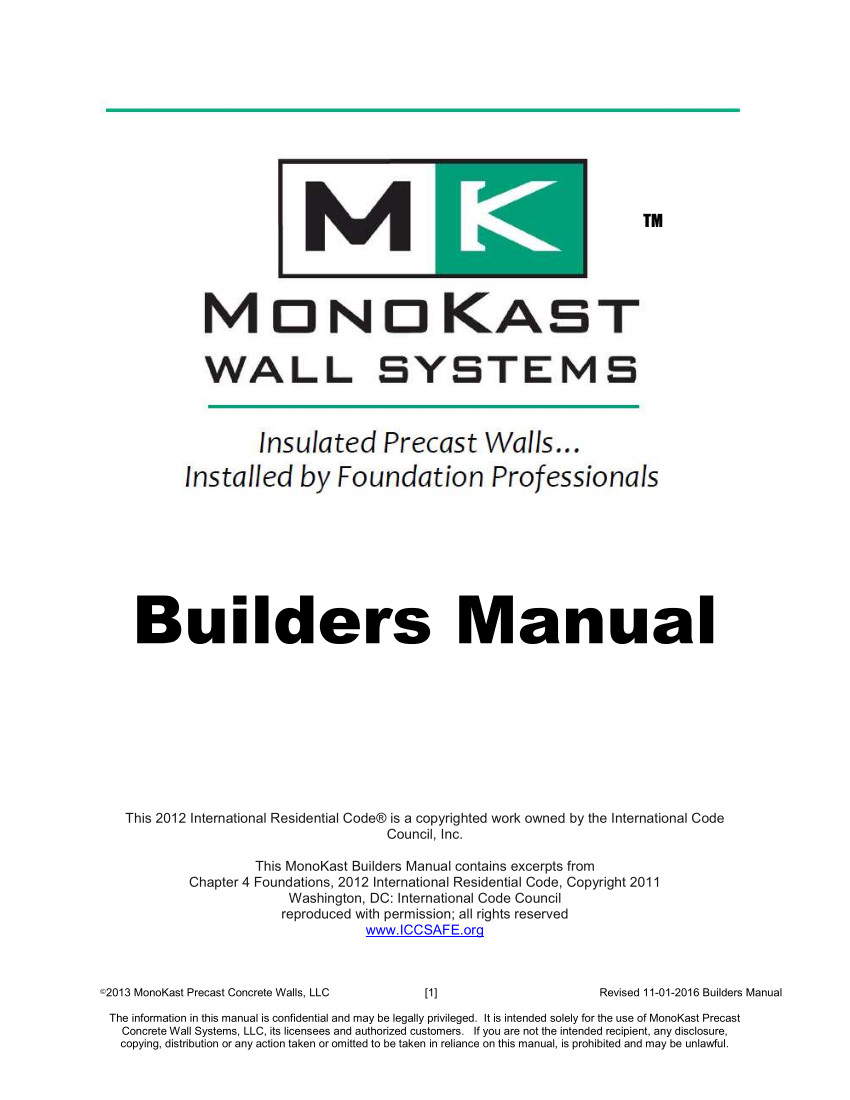 MK

TM

MONOKAST
WALL SYSTEMS

Insulated Precast Walls...
Installed by Foundation Professionals

Builders Manual

This 2012 International Residential Code® is a copyrighted work owned by the International Code Council, Inc.

This MonoKast Builders Manual contains excerpts from
Chapter 4 Foundations, 2012 International Residential Code, Copyright 2011
Washington, DC: International Code Council
reproduced with permission; all rights reserved
www.ICCSAFE.org

©2013 MonoKast Precast Concrete Walls, LLC [1] Revised 11-01-2016 Builders Manual

The information in this manual is confidential and may be legally privileged. It is intended solely for the use of MonoKast Precast Concrete Wall Systems, LLC, its licensees and authorized customers. If you are not the intended recipient, any disclosure, copying, distribution or any action taken or omitted to be taken in reliance on this manual, is prohibited and may be unlawful.